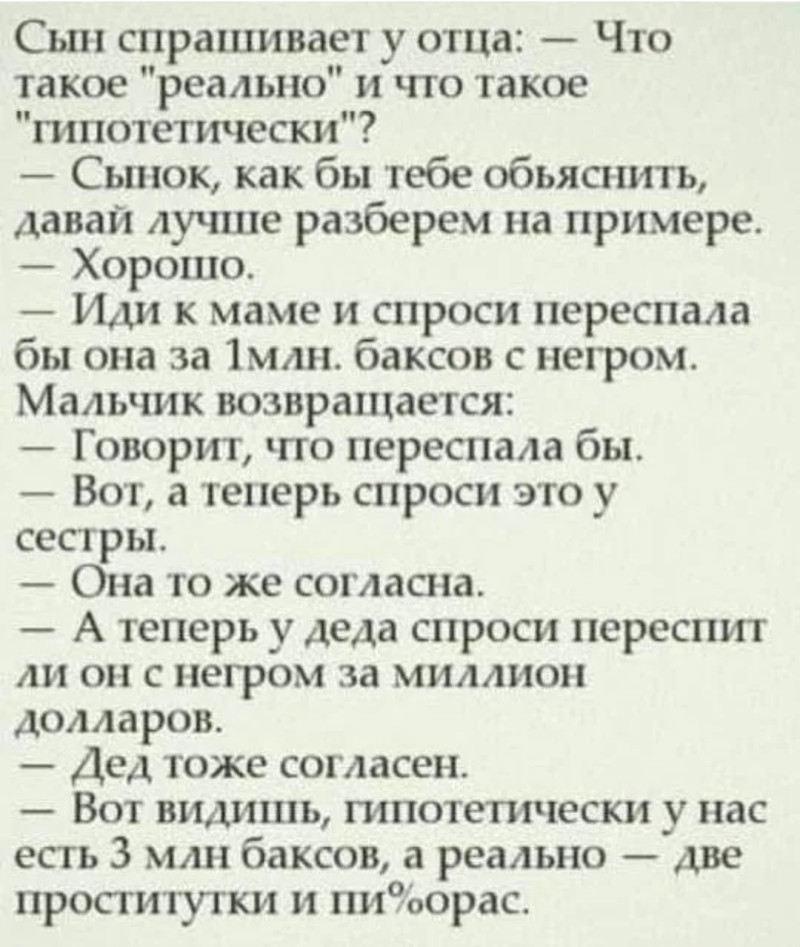 Сын спрашивает у отца: — Что такое "реально" и что такое "гипотетически"?
— Сынок, как бы тебе обьяснить, давай лучше разберем на примере.
— Хорошо.
— Иди к маме и спроси переспала бы она за 1млн. баксов с негром.
Мальчик возвращается:
— Говорит, что переспала бы.
— Вот, а теперь спроси это у сестры.
— Она то же согласна.
— А теперь у деда спроси переспит ли он с негром за миллион долларов.
— Дед тоже согласен.
— Вот видишь, гипотетически у нас есть 3 млн баксов, а реально — две проститутки и пи%орас.